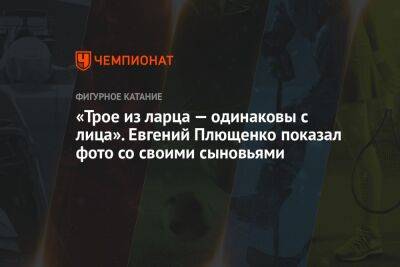 ЧЕМПИОНАТ

ФИГУРНОЕ КАТАНИЕ

«Трое из ларца — одинаковы с лица». Евгений Плющенко показал фото со своими сыновьями